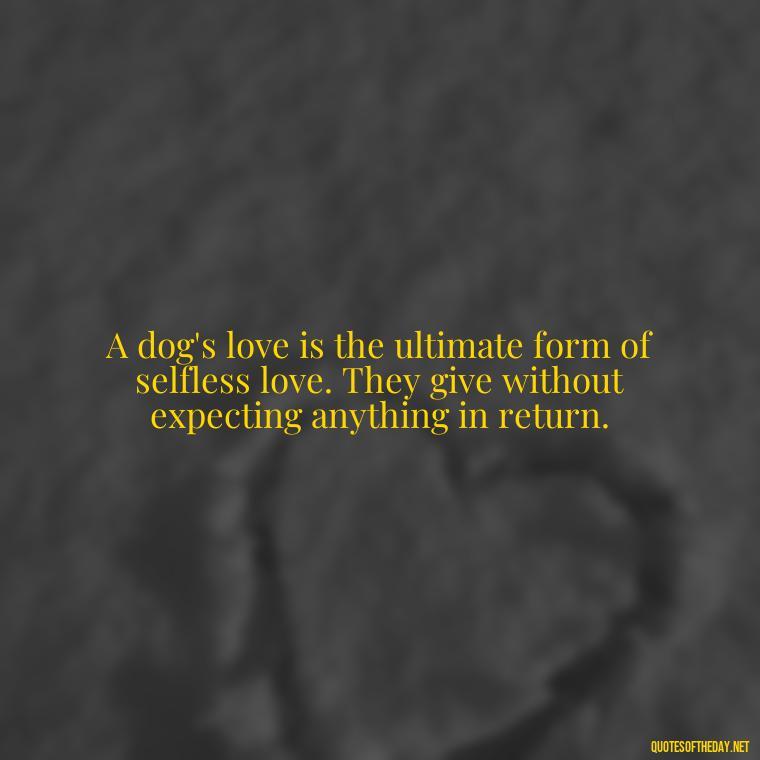 A dog's love is the ultimate form of selfless love. They give without expecting anything in return.

QUOTESOFTHEDAY.NET